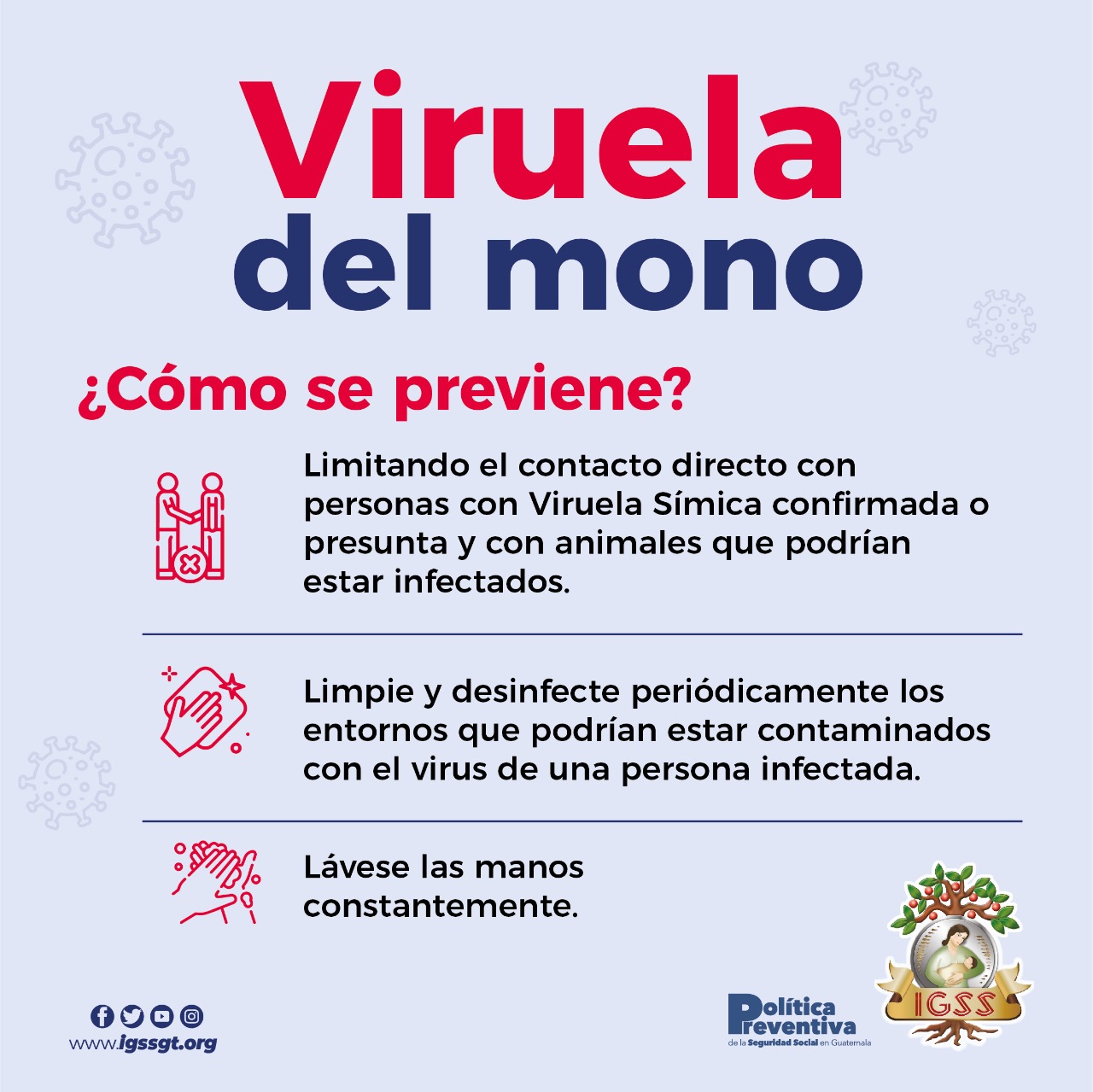 Viruela del mono

¿Cómo se previene?

Limitando el contacto directo con personas con Viruela Símica confirmada o presunta y con animales que podrían estar infectados.

Limpie y desinfecte periódicamente los entornos que podrían estar contaminados con el virus de una persona infectada.

Lávese las manos constantemente.

www.igssgt.org

Política Preventiva
de la Seguridad Social en Guatemala

IGSS